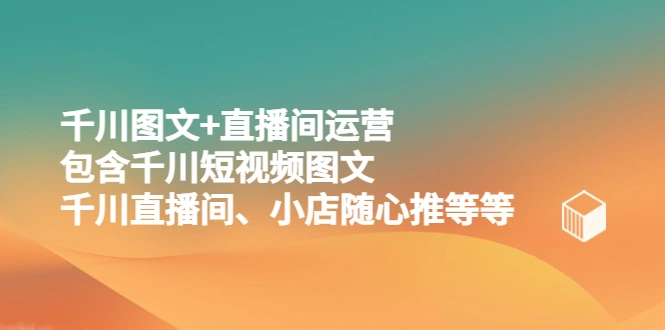 千川图文+直播间运营
包含千川短视频图文
千川直播间、小店随心推等等